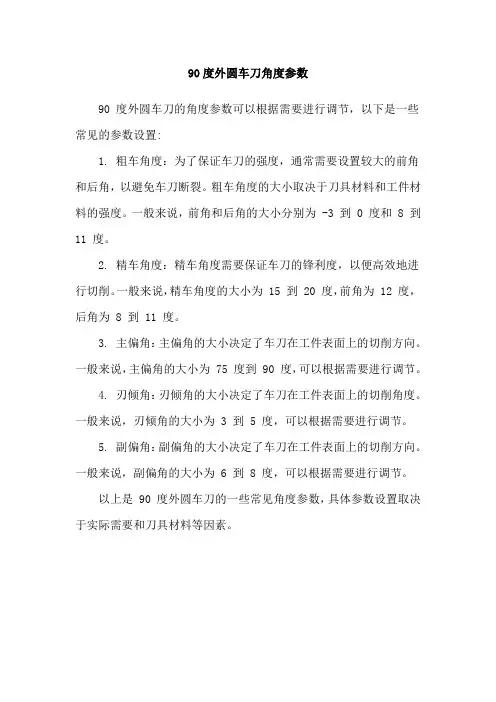 90度外圆车刀角度参数

90 度外圆车刀的角度参数可以根据需要进行调节，以下是一些常见的参数设置:

1. 粗车角度：为了保证车刀的强度，通常需要设置较大的前角和后角，以避免车刀断裂。粗车角度的大小取决于刀具材料和工件材料的强度。一般来说，前角和后角的大小分别为 -3 到 0 度和 8 到 11 度。

2. 精车角度：精车角度需要保证车刀的锋利度，以便高效地进行切削。一般来说，精车角度的大小为 15 到 20 度，前角为 12 度，后角为 8 到 11 度。

3. 主偏角：主偏角的大小决定了车刀在工件表面上的切削方向。一般来说，主偏角的大小为 75 度到 90 度，可以根据需要进行调节。

4. 刃倾角：刃倾角的大小决定了车刀在工件表面上的切削角度。一般来说，刃倾角的大小为 3 到 5 度，可以根据需要进行调节。

5. 副偏角：副偏角的大小决定了车刀在工件表面上的切削方向。一般来说，副偏角的大小为 6 到 8 度，可以根据需要进行调节。

以上是 90 度外圆车刀的一些常见角度参数，具体参数设置取决于实际需要和刀具材料等因素。